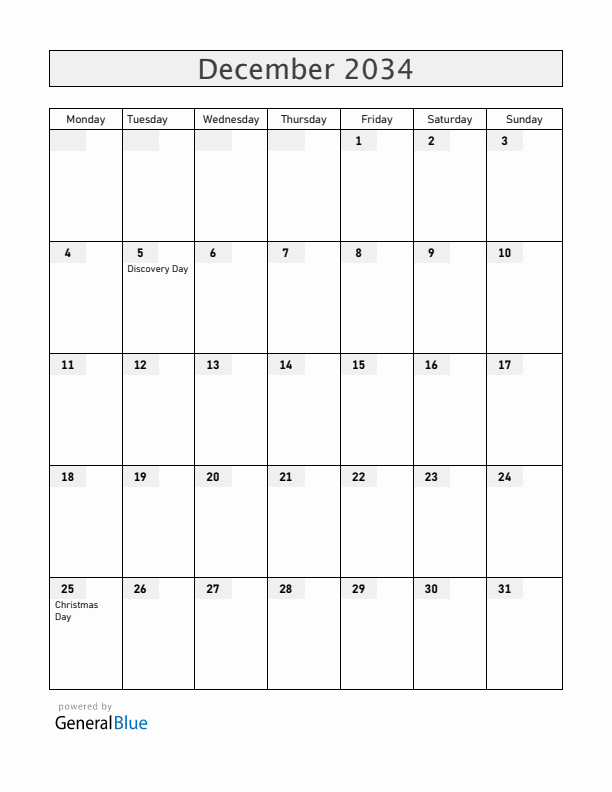 December 2034

| Monday | Tuesday | Wednesday | Thursday | Friday | Saturday | Sunday |
|---|---|---|---|---|---|---|
| | | | | 1 | 2 | 3 |
| 4 | 5 Discovery Day | 6 | 7 | 8 | 9 | 10 |
| 11 | 12 | 13 | 14 | 15 | 16 | 17 |
| 18 | 19 | 20 | 21 | 22 | 23 | 24 |
| 25 Christmas Day | 26 | 27 | 28 | 29 | 30 | 31 |

powered by
GeneralBlue